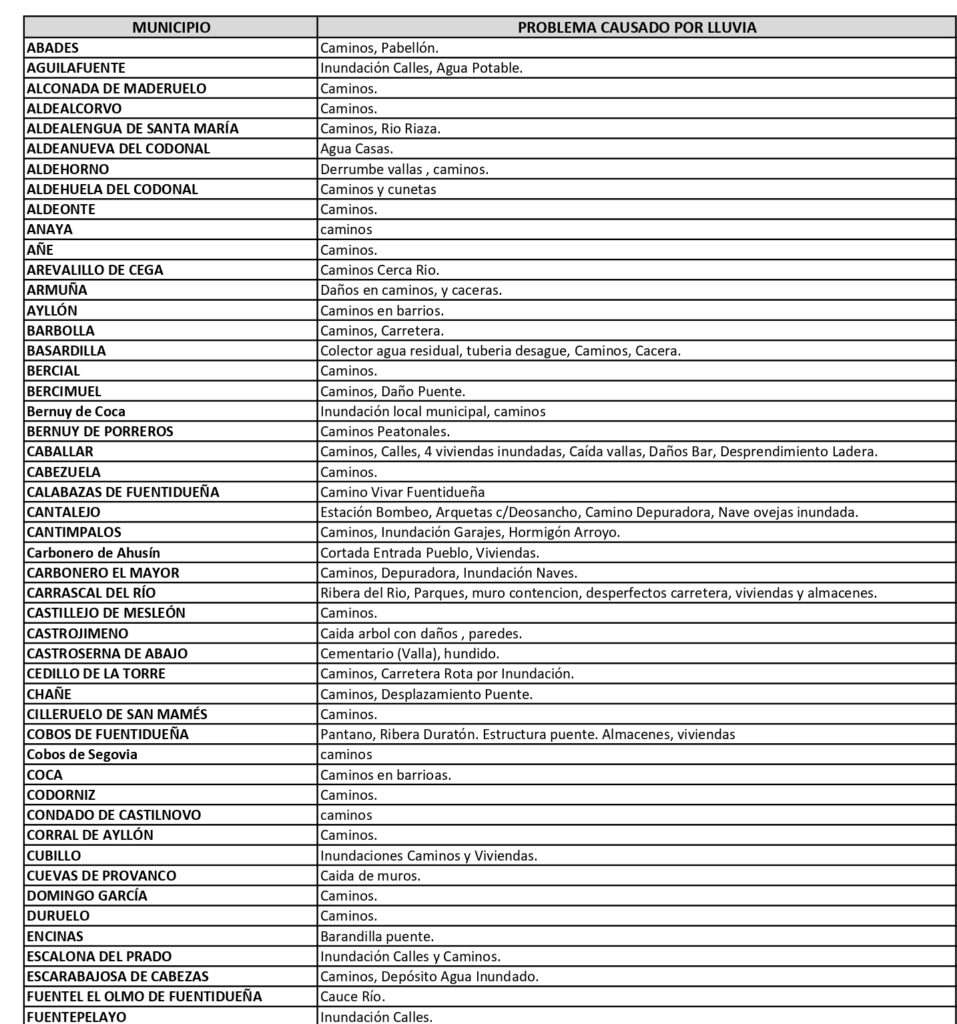 | MUNICIPIO | PROBLEMA CAUSADO POR LLUVIA |
|---|---|
| ABADES | Caminos, Pabellón. |
| AGUILAFUENTE | Inundación Calles, Agua Potable. |
| ALCONADA DE MADERUELO | Caminos. |
| ALDEALCORVO | Caminos. |
| ALDEALENGUA DE SANTA MARÍA | Caminos, Rio Riaza. |
| ALDEANUEVA DEL CODONAL | Agua Casas. |
| ALDEHORNO | Derrumbe vallas , caminos. |
| ALDEHUELA DEL CODONAL | Caminos y cunetas |
| ALDEONTE | Caminos. |
| ANAYA | caminos |
| AÑE | Caminos. |
| AREVALILLO DE CEGA | Caminos Cerca Rio. |
| ARMUÑA | Daños en caminos, y caceras. |
| AYLLÓN | Caminos en barrios. |
| BARBOLLA | Caminos, Carretera. |
| BASARDILLA | Colector agua residual, tuberia desague, Caminos, Cacera. |
| BERCIAL | Caminos. |
| BERCIMUEL | Caminos, Daño Puente. |
| Bernuy de Coca | Inundación local municipal, caminos |
| BERNUY DE PORREROS | Caminos Peatonales. |
| CABALLAR | Caminos, Calles, 4 viviendas inundadas, Caída vallas, Daños Bar, Desprendimiento Ladera. |
| CABEZUELA | Caminos. |
| CALABAZAS DE FUENTIDUEÑA | Camino Vivar Fuentidueña |
| CANTALEJO | Estación Bombeo, Arquetas c/Deosancho, Camino Depuradora, Nave ovejas inundada. |
| CANTIMPALOS | Caminos, Inundación Garajes, Hormigón Arroyo. |
| Carbonero de Ahusín | Cortada Entrada Pueblo, Viviendas. |
| CARBONERO EL MAYOR | Caminos, Depuradora, Inundación Naves. |
| CARRASCAL DEL RÍO | Ribera del Rio, Parques, muro contencion, desperfectos carretera, viviendas y almacenes. |
| CASTILLEJO DE MESLEÓN | Caminos. |
| CASTROJIMENO | Caida arbol con daños , paredes. |
| CASTROSERNA DE ABAJO | Cementario (Valla), hundido. |
| CEDILLO DE LA TORRE | Caminos, Carretera Rota por Inundación. |
| CHAÑE | Caminos, Desplazamiento Puente. |
| CILLERUELO DE SAN MAMÉS | Caminos. |
| COBOS DE FUENTIDUEÑA | Pantano, Ribera Duratón. Estructura puente. Almacenes, viviendas |
| Cobos de Segovia | caminos |
| COCA | Caminos en barrioas. |
| CODORNIZ | Caminos. |
| CONDADO DE CASTILNOVO | caminos |
| CORRAL DE AYLLÓN | Caminos. |
| CUBILLO | Inundaciones Caminos y Viviendas. |
| CUEVAS DE PROVANCO | Caida de muros. |
| DOMINGO GARCÍA | Caminos. |
| DURUELO | Caminos. |
| ENCINAS | Barandilla puente. |
| ESCALONA DEL PRADO | Inundación Calles y Caminos. |
| ESCARABAJOSA DE CABEZAS | Caminos, Depósito Agua Inundado. |
| FUENTEL EL OLMO DE FUENTIDUEÑA | Cauce Río. |
| FUENTEPELAYO | Inundación Calles. |